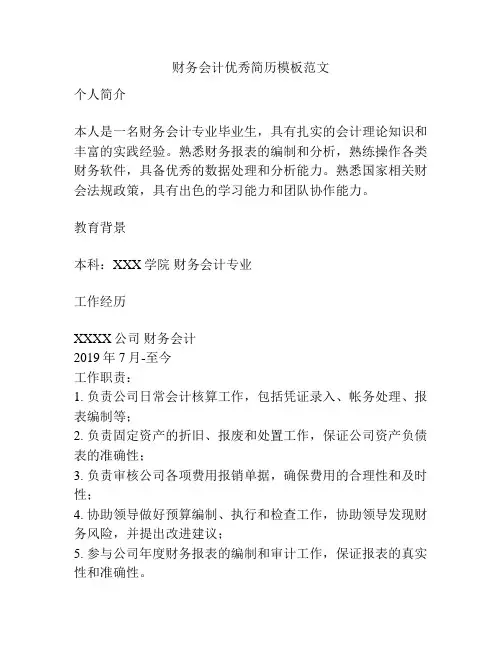 财务会计优秀简历模板范文

个人简介

本人是一名财务会计专业毕业生，具有扎实的会计理论知识和丰富的实践经验。熟悉财务报表的编制和分析，熟练操作各类财务软件，具备优秀的数据处理和分析能力。熟悉国家相关财会法规政策，具有出色的学习能力和团队协作能力。

教育背景

本科：XXX 学院 财务会计专业

工作经历

XXXX 公司 财务会计
2019 年 7 月-至今
工作职责：
1. 负责公司日常会计核算工作，包括凭证录入、帐务处理、报表编制等；
2. 负责固定资产的折旧、报废和处置工作，保证公司资产负债表的准确性；
3. 负责审核公司各项费用报销单据，确保费用的合理性和及时性；
4. 协助领导做好预算编制、执行和检查工作，协助领导发现财务风险，并提出改进建议；
5. 参与公司年度财务报表的编制和审计工作，保证报表的真实性和准确性。